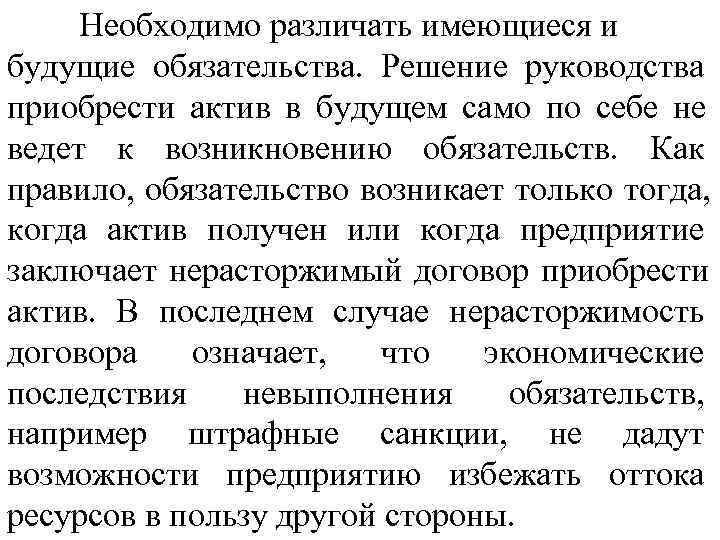 Необходимо различать имеющиеся и будущие обязательства. Решение руководства приобрести актив в будущем само по себе не ведет к возникновению обязательств. Как правило, обязательство возникает только тогда, когда актив получен или когда предприятие заключает нерасторжимый договор приобрести актив. В последнем случае нерасторжимость договора означает, что экономические последствия невыполнения обязательств, например штрафные санкции, не дадут возможности предприятию избежать оттока ресурсов в пользу другой стороны.